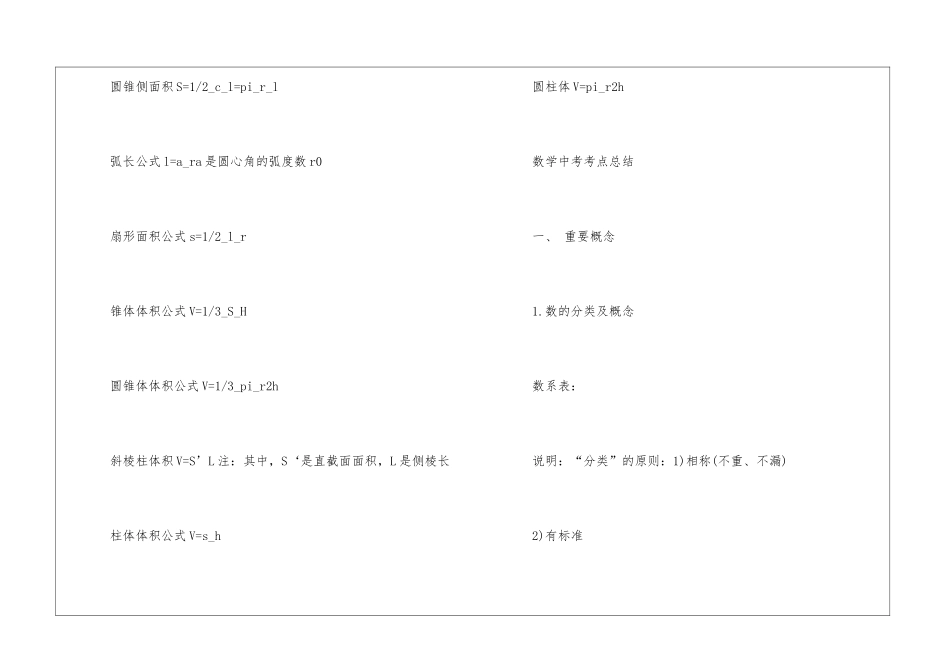 圆锥侧面积S=1/2_c_l=pi_r_l

弧长公式l=a_ra是圆心角的弧度数r0

扇形面积公式s=1/2_l_r

锥体体积公式V=1/3_S_H

圆锥体体积公式V=1/3_pi_r2h

斜棱柱体积V=S’L注：其中，S‘是直截面面积，L是侧棱长

柱体体积公式V=s_h

圆柱体V=pi_r2h

数学中考考点总结

一、 重要概念

1.数的分类及概念

数系表：

说明：“分类”的原则：1)相称(不重、不漏)

2)有标准